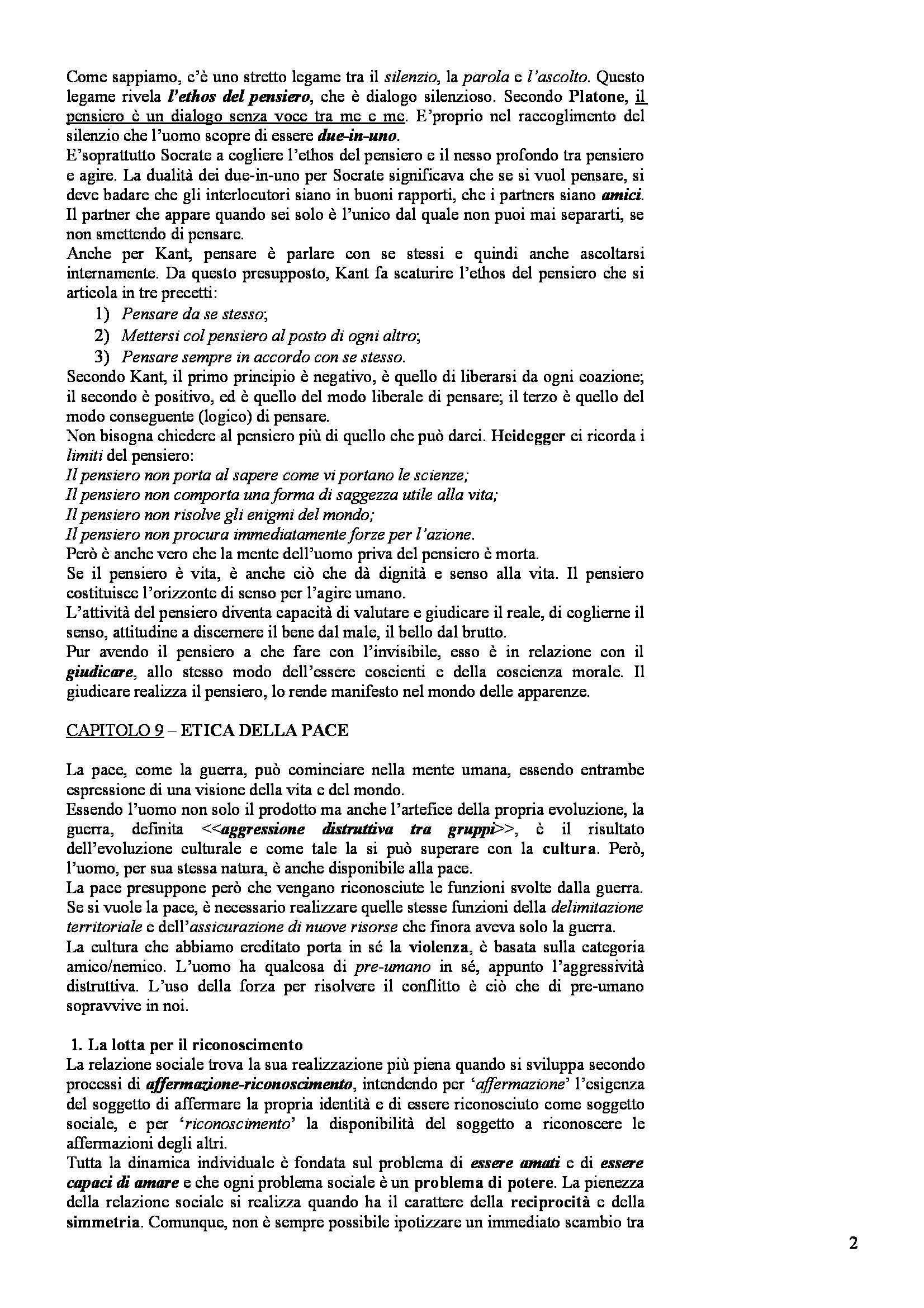 Come sappiamo, c'è uno stretto legame tra il silenzio, la parola e l'ascolto. Questo legame rivela l'ethos del pensiero, che è dialogo silenzioso. Secondo Platone, il pensiero è un dialogo senza voce tra me e me. E'proprio nel raccoglimento del silenzio che l'uomo scopre di essere due-in-uno.
E'soprattutto Socrate a cogliere l'ethos del pensiero e il nesso profondo tra pensiero e agire. La dualità dei due-in-uno per Socrate significava che se si vuol pensare, si deve badare che gli interlocutori siano in buoni rapporti, che i partners siano amici. Il partner che appare quando sei solo è l'unico dal quale non puoi mai separarti, se non smettendo di pensare.
Anche per Kant, pensare è parlare con se stessi e quindi anche ascoltarsi internamente. Da questo presupposto, Kant fa scaturire l'ethos del pensiero che si articola in tre precetti:
1) Pensare da se stesso;
2) Mettersi col pensiero al posto di ogni altro;
3) Pensare sempre in accordo con se stesso.
Secondo Kant, il primo principio è negativo, è quello di liberarsi da ogni coazione; il secondo è positivo, ed è quello del modo liberale di pensare; il terzo è quello del modo conseguente (logico) di pensare.
Non bisogna chiedere al pensiero più di quello che può darci. Heidegger ci ricorda i limiti del pensiero:
Il pensiero non porta al sapere come vi portano le scienze;
Il pensiero non comporta una forma di saggezza utile alla vita;
Il pensiero non risolve gli enigmi del mondo;
Il pensiero non procura immediatamente forze per l'azione.
Però è anche vero che la mente dell'uomo priva del pensiero è morta.
Se il pensiero è vita, è anche ciò che dà dignità e senso alla vita. Il pensiero costituisce l'orizzonte di senso per l'agire umano.
L'attività del pensiero diventa capacità di valutare e giudicare il reale, di coglierne il senso, attitudine a discernere il bene dal male, il bello dal brutto.
Pur avendo il pensiero a che fare con l'invisibile, esso è in relazione con il giudicare, allo stesso modo dell'essere coscienti e della coscienza morale. Il giudicare realizza il pensiero, lo rende manifesto nel mondo delle apparenze.

CAPITOLO 9 – ETICA DELLA PACE

La pace, come la guerra, può cominciare nella mente umana, essendo entrambe espressione di una visione della vita e del mondo.
Essendo l'uomo non solo il prodotto ma anche l'artefice della propria evoluzione, la guerra, definita <<aggressione distruttiva tra gruppi>>, è il risultato dell'evoluzione culturale e come tale la si può superare con la cultura. Però, l'uomo, per sua stessa natura, è anche disponibile alla pace.
La pace presuppone però che vengano riconosciute le funzioni svolte dalla guerra. Se si vuole la pace, è necessario realizzare quelle stesse funzioni della delimitazione territoriale e dell'assicurazione di nuove risorse che finora aveva solo la guerra.
La cultura che abbiamo ereditato porta in sé la violenza, è basata sulla categoria amico/nemico. L'uomo ha qualcosa di pre-umano in sé, appunto l'aggressività distruttiva. L'uso della forza per risolvere il conflitto è ciò che di pre-umano sopravvive in noi.

1. La lotta per il riconoscimento
La relazione sociale trova la sua realizzazione più piena quando si sviluppa secondo processi di affermazione-riconoscimento, intendendo per 'affermazione' l'esigenza del soggetto di affermare la propria identità e di essere riconosciuto come soggetto sociale, e per 'riconoscimento' la disponibilità del soggetto a riconoscere le affermazioni degli altri.
Tutta la dinamica individuale è fondata sul problema di essere amati e di essere capaci di amare e che ogni problema sociale è un problema di potere. La pienezza della relazione sociale si realizza quando ha il carattere della reciprocità e della simmetria. Comunque, non è sempre possibile ipotizzare un immediato scambio tra

2